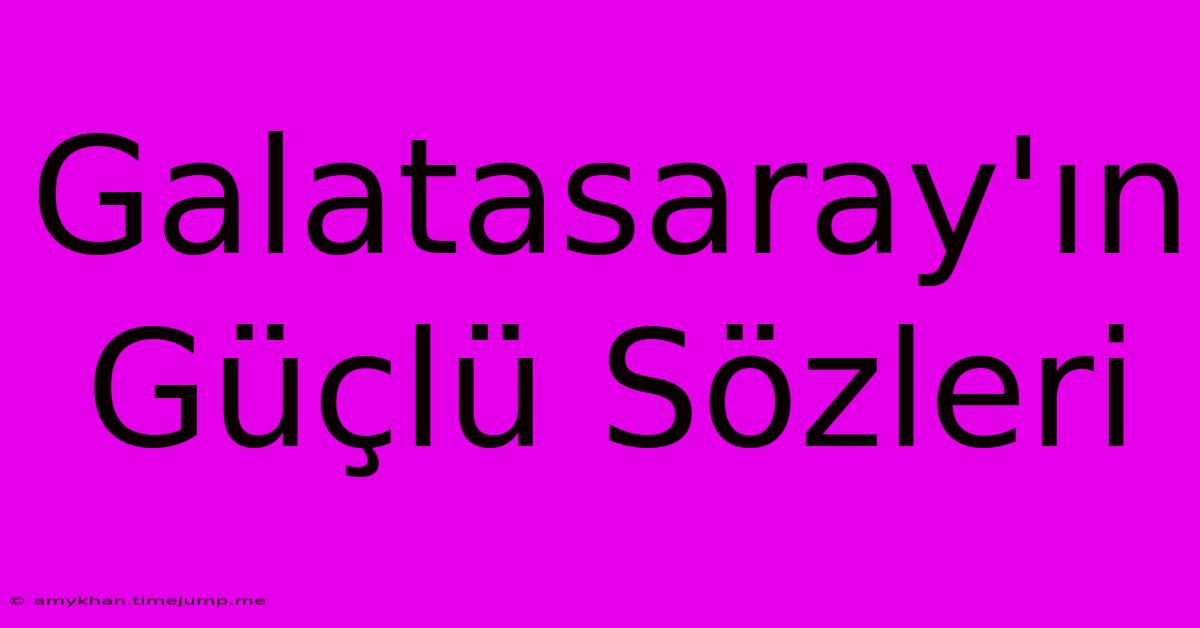 Galatasaray'ın Güçlü Sözleri

© amykhan.timejump.me